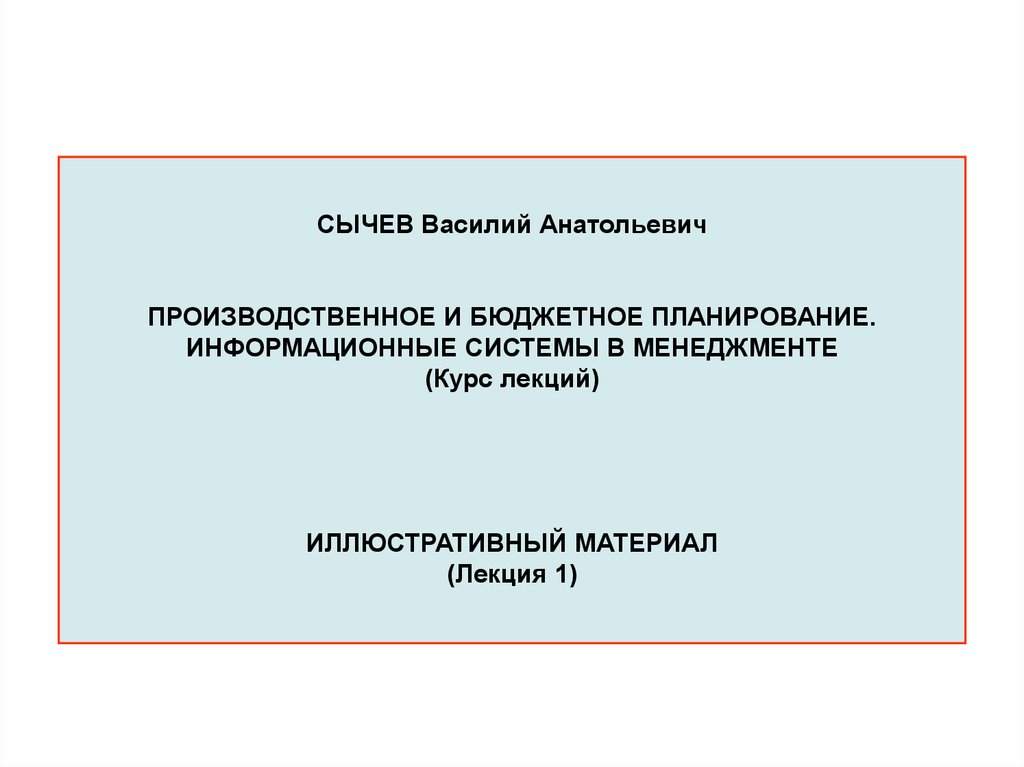 СЫЧЕВ Василий Анатольевич

ПРОИЗВОДСТВЕННОЕ И БЮДЖЕТНОЕ ПЛАНИРОВАНИЕ.
ИНФОРМАЦИОННЫЕ СИСТЕМЫ В МЕНЕДЖМЕНТЕ
(Курс лекций)

ИЛЛЮСТРАТИВНЫЙ МАТЕРИАЛ
(Лекция 1)